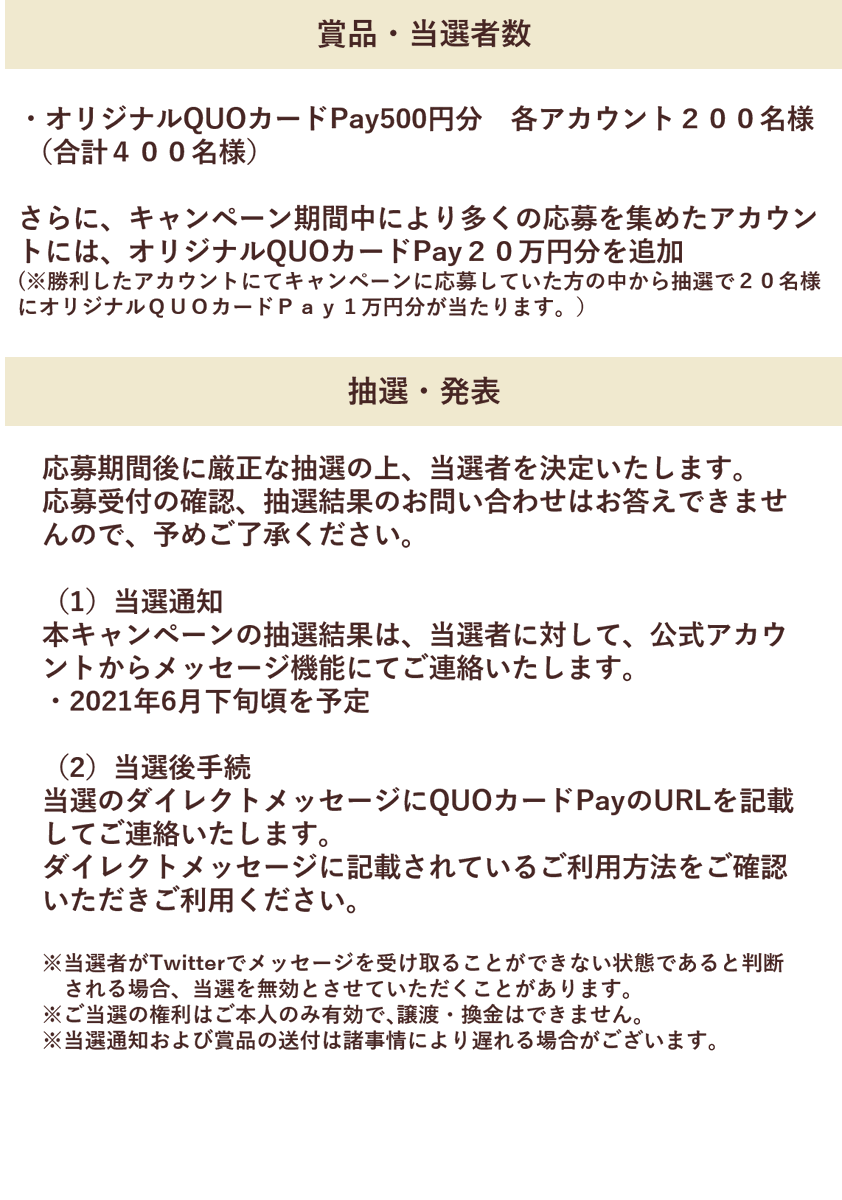 賞品・当選者数

・オリジナルQUOカードPay500円分　各アカウント２００名様（合計４００名様）

さらに、キャンペーン期間中により多くの応募を集めたアカウントには、オリジナルQUOカードPay２０万円分を追加
（※勝利したアカウントにてキャンペーンに応募していた方の中から抽選で２０名様にオリジナルＱＵＯカードＰａｙ１万円分が当たります。）

抽選・発表

応募期間後に厳正な抽選の上、当選者を決定いたします。
応募受付の確認、抽選結果のお問い合わせはお答えできませんので、予めご了承ください。

（1）当選通知
本キャンペーンの抽選結果は、当選者に対して、公式アカウントからメッセージ機能にてご連絡いたします。
・2021年6月下旬頃を予定

（2）当選後手続
当選のダイレクトメッセージにQUOカードPayのURLを記載してご連絡いたします。
ダイレクトメッセージに記載されているご利用方法をご確認いただきご利用ください。

※当選者がTwitterでメッセージを受け取ることができない状態であると判断される場合、当選を無効とさせていただくことがあります。
※ご当選の権利はご本人のみ有効で､譲渡・換金はできません。
※当選通知および賞品の送付は諸事情により遅れる場合がございます。